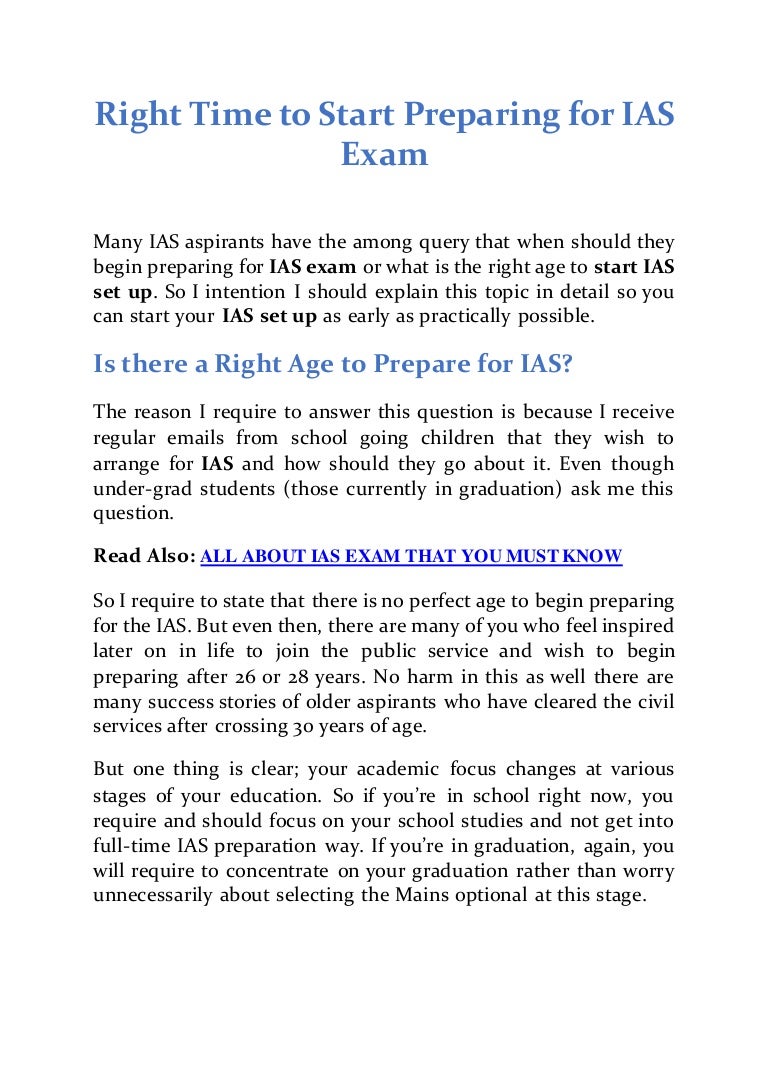 Right Time to Start Preparing for IAS Exam

Many IAS aspirants have the among query that when should they begin preparing for IAS exam or what is the right age to start IAS set up. So I intention I should explain this topic in detail so you can start your IAS set up as early as practically possible.

Is there a Right Age to Prepare for IAS?

The reason I require to answer this question is because I receive regular emails from school going children that they wish to arrange for IAS and how should they go about it. Even though under-grad students (those currently in graduation) ask me this question.

Read Also: ALL ABOUT IAS EXAM THAT YOU MUST KNOW

So I require to state that there is no perfect age to begin preparing for the IAS. But even then, there are many of you who feel inspired later on in life to join the public service and wish to begin preparing after 26 or 28 years. No harm in this as well there are many success stories of older aspirants who have cleared the civil services after crossing 30 years of age.

But one thing is clear; your academic focus changes at various stages of your education. So if you're in school right now, you require and should focus on your school studies and not get into full-time IAS preparation way. If you're in graduation, again, you will require to concentrate on your graduation rather than worry unnecessarily about selecting the Mains optional at this stage.